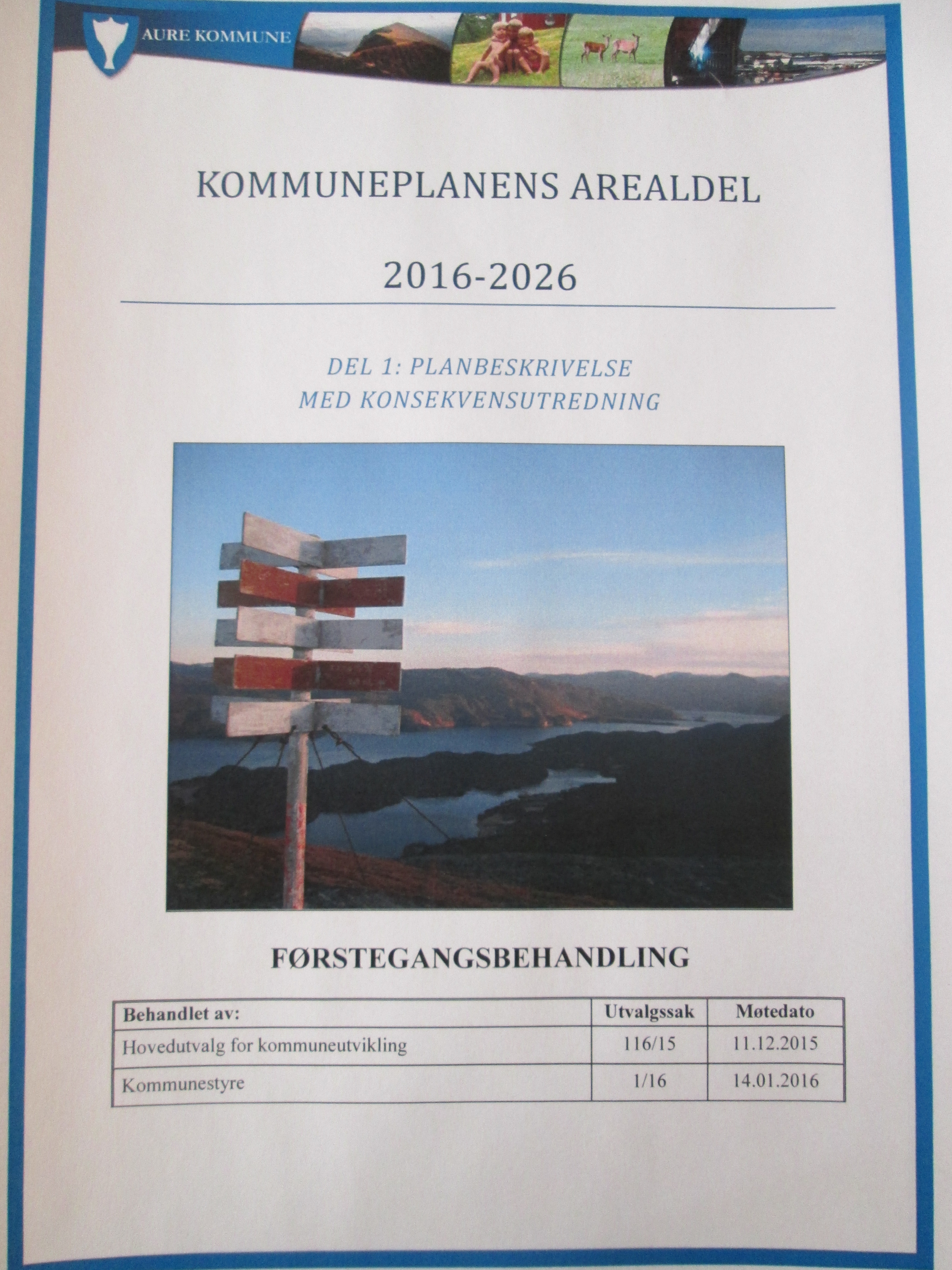 AURE KOMMUNE

KOMMUNEPLANENS AREALDEL

2016-2026

DEL 1: PLANBESKRIVELSE
MED KONSEKVENSUTREDNING

FØRSTEGANGSBEHANDLING

| Behandlet av: | Utvalgssak | Møtedato |
|---|---|---|
| Hovedutvalg for kommuneutvikling | 116/15 | 11.12.2015 |
| Kommunestyre | 1/16 | 14.01.2016 |